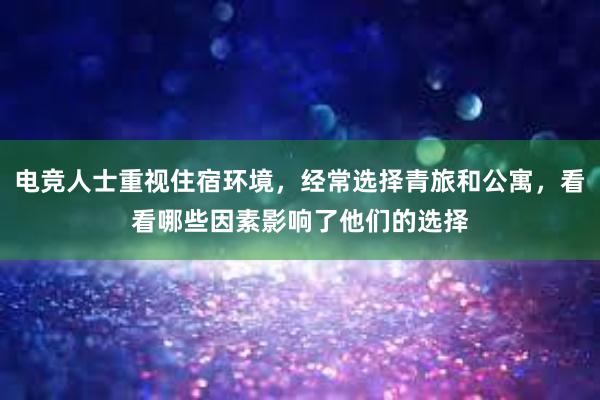 电竞人士重视住宿环境，经常选择青旅和公寓，看看哪些因素影响了他们的选择